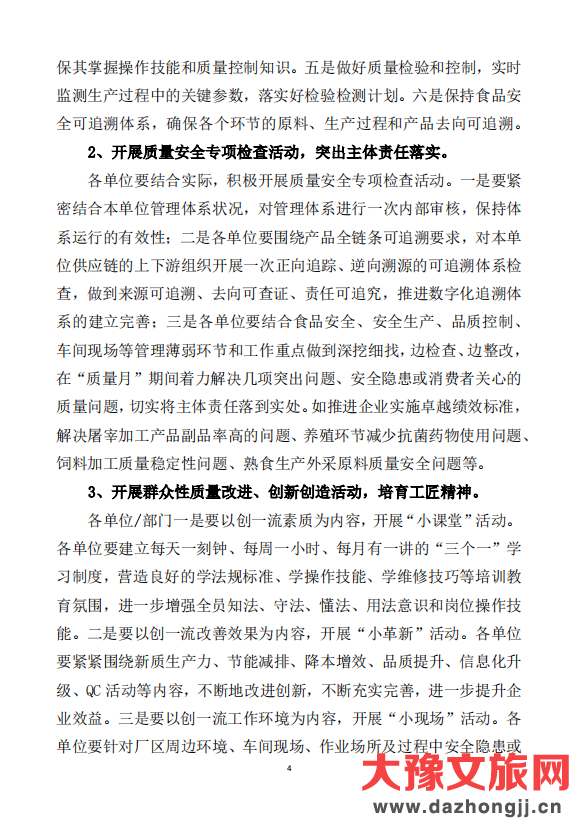 保其掌握操作技能和质量控制知识。五是做好质量检验和控制，实时监测生产过程中的关键参数，落实好检验检测计划。六是保持食品安全可追溯体系，确保各个环节的原料、生产过程和产品去向可追溯。

2、开展质量安全专项检查活动，突出主体责任落实。

各单位要结合实际，积极开展质量安全专项检查活动。一是要紧密结合本单位管理体系状况，对管理体系进行一次内部审核，保持体系运行的有效性；二是各单位要围绕产品全链条可追溯要求，对本单位供应链的上下游组织开展一次正向追踪、逆向溯源的可追溯体系检查，做到来源可追溯、去向可查证、责任可追究，推进数字化追溯体系的建立完善；三是各单位要结合食品安全、安全生产、品质控制、车间现场等管理薄弱环节和工作重点做到深挖细找，边检查、边整改，在“质量月”期间着力解决几项突出问题、安全隐患或消费者关心的质量问题，切实将主体责任落到实处。如推进企业实施卓越绩效标准，解决屠宰加工产品副品率高的问题、养殖环节减少抗菌药物使用问题、饲料加工质量稳定性问题、熟食生产外采原料质量安全问题等。

3、开展群众性质量改进、创新创造活动，培育工匠精神。

各单位/部门一是要以创一流素质为内容，开展“小课堂”活动。各单位要建立每天一刻钟、每周一小时、每月有一讲的“三个一”学习制度，营造良好的学法规标准、学操作技能、学维修技巧等培训教育氛围，进一步增强全员知法、守法、懂法、用法意识和岗位操作技能。二是要以创一流改善效果为内容，开展“小革新”活动。各单位要紧紧围绕新质生产力、节能减排、降本增效、品质提升、信息化升级、QC活动等内容，不断地改进创新，不断充实完善，进一步提升企业效益。三是要以创一流工作环境为内容，开展“小现场”活动。各单位要针对厂区周边环境、车间现场、作业场所及过程中安全隐患或

4

大豫文旅网
www.dazhongjj.cn